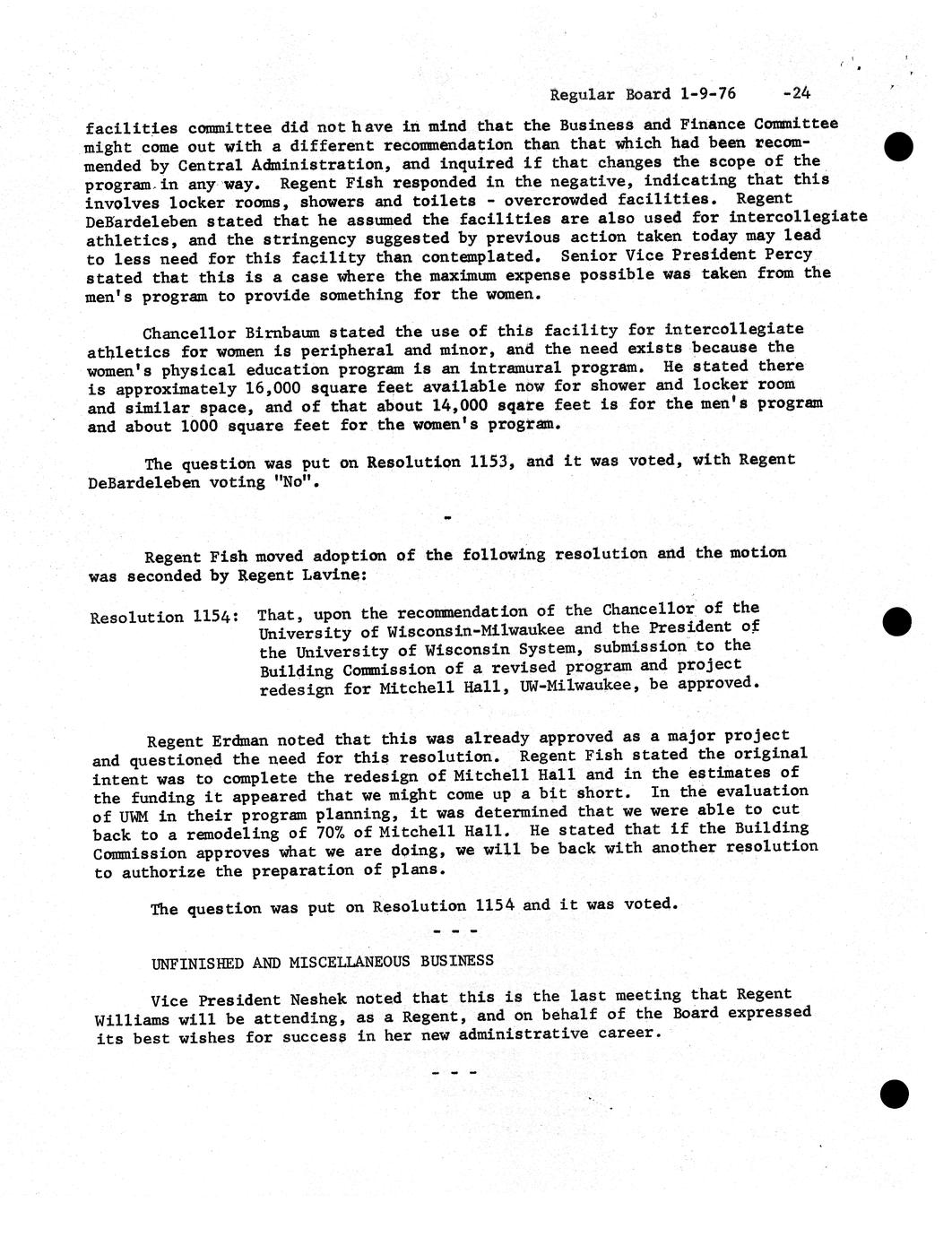 Regular Board 1-9-76 -24

facilities committee did not have in mind that the Business and Finance Committee might come out with a different recommendation than that which had been recommended by Central Administration, and inquired if that changes the scope of the program in any way. Regent Fish responded in the negative, indicating that this involves locker rooms, showers and toilets - overcrowded facilities. Regent DeBardeleben stated that he assumed the facilities are also used for intercollegiate athletics, and the stringency suggested by previous action taken today may lead to less need for this facility than contemplated. Senior Vice President Percy stated that this is a case where the maximum expense possible was taken from the men's program to provide something for the women.

Chancellor Birnbaum stated the use of this facility for intercollegiate athletics for women is peripheral and minor, and the need exists because the women's physical education program is an intramural program. He stated there is approximately 16,000 square feet available now for shower and locker room and similar space, and of that about 14,000 sqare feet is for the men's program and about 1000 square feet for the women's program.

The question was put on Resolution 1153, and it was voted, with Regent DeBardeleben voting "No".

-

Regent Fish moved adoption of the following resolution and the motion was seconded by Regent Lavine:

Resolution 1154: That, upon the recommendation of the Chancellor of the University of Wisconsin-Milwaukee and the President of the University of Wisconsin System, submission to the Building Commission of a revised program and project redesign for Mitchell Hall, UW-Milwaukee, be approved.

Regent Erdman noted that this was already approved as a major project and questioned the need for this resolution. Regent Fish stated the original intent was to complete the redesign of Mitchell Hall and in the estimates of the funding it appeared that we might come up a bit short. In the evaluation of UWM in their program planning, it was determined that we were able to cut back to a remodeling of 70% of Mitchell Hall. He stated that if the Building Commission approves what we are doing, we will be back with another resolution to authorize the preparation of plans.

The question was put on Resolution 1154 and it was voted.

- - -

UNFINISHED AND MISCELLANEOUS BUSINESS

Vice President Neshek noted that this is the last meeting that Regent Williams will be attending, as a Regent, and on behalf of the Board expressed its best wishes for success in her new administrative career.

- - -